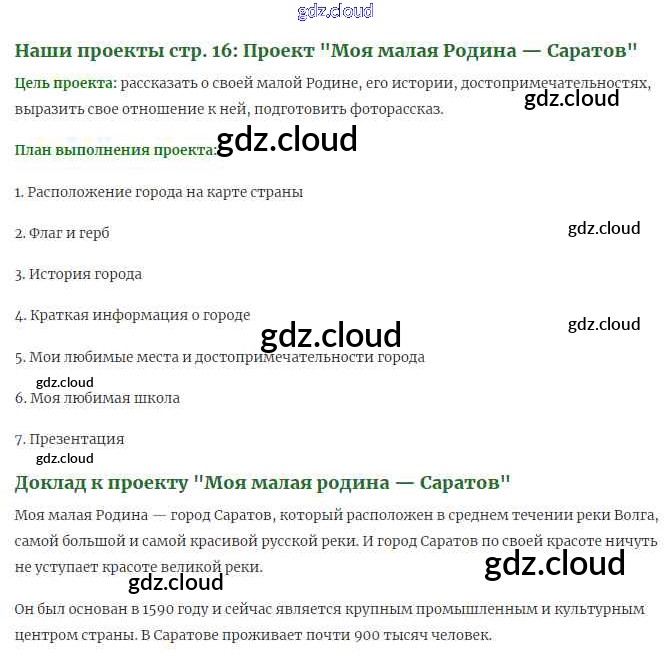 Наши проекты стр. 16: Проект "Моя малая Родина — Саратов"

Цель проекта: рассказать о своей малой Родине, его истории, достопримечательностях, выразить свое отношение к ней, подготовить фоторассказ.

План выполнения проекта:

1. Расположение города на карте страны

2. Флаг и герб

3. История города

4. Краткая информация о городе

5. Мои любимые места и достопримечательности города

6. Моя любимая школа

7. Презентация

Доклад к проекту "Моя малая родина — Саратов"

Моя малая Родина — город Саратов, который расположен в среднем течении реки Волга, самой большой и самой красивой русской реки. И город Саратов по своей красоте ничуть не уступает красоте великой реки.

Он был основан в 1590 году и сейчас является крупным промышленным и культурным центром страны. В Саратове проживает почти 900 тысяч человек.

gdz.cloud